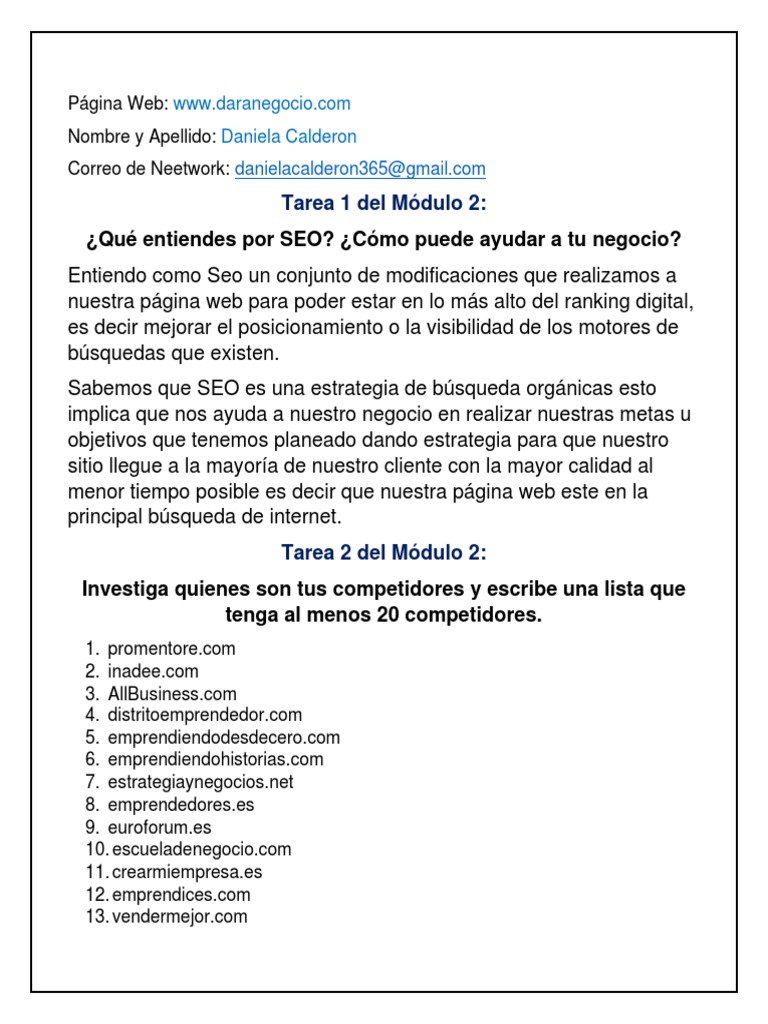 Página Web: www.daranegocio.com

Nombre y Apellido: Daniela Calderon

Correo de Neetwork: danielacalderon365@gmail.com

Tarea 1 del Módulo 2:

¿Qué entiendes por SEO? ¿Cómo puede ayudar a tu negocio?

Entiendo como Seo un conjunto de modificaciones que realizamos a nuestra página web para poder estar en lo más alto del ranking digital, es decir mejorar el posicionamiento o la visibilidad de los motores de búsquedas que existen.

Sabemos que SEO es una estrategia de búsqueda orgánicas esto implica que nos ayuda a nuestro negocio en realizar nuestras metas u objetivos que tenemos planeado dando estrategia para que nuestro sitio llegue a la mayoría de nuestro cliente con la mayor calidad al menor tiempo posible es decir que nuestra página web este en la principal búsqueda de internet.

Tarea 2 del Módulo 2:

Investiga quienes son tus competidores y escribe una lista que tenga al menos 20 competidores.

1. promentore.com
2. inadee.com
3. AllBusiness.com
4. distritoemprendedor.com
5. emprendiendodesdecero.com
6. emprendiendohistorias.com
7. estrategiaynegocios.net
8. emprendedores.es
9. euroforum.es
10. escueladenegocio.com
11. crearmiempresa.es
12. emprendices.com
13. vendermejor.com